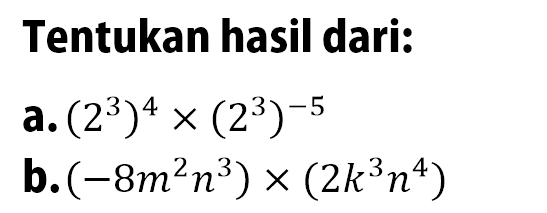 Tentukan hasil dari:

a. $(2^3)^4 \times (2^3)^{-5}$

b. $(-8m^2n^3) \times (2k^3n^4)$